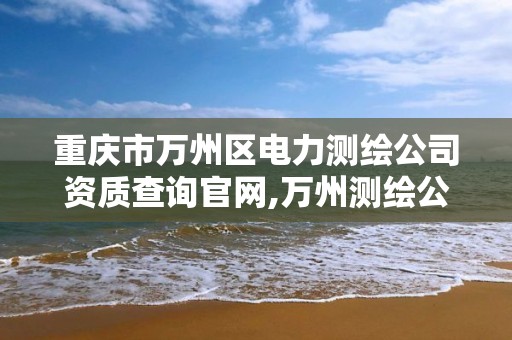 重庆市万州区电力测绘公司资质查询官网,万州测绘公